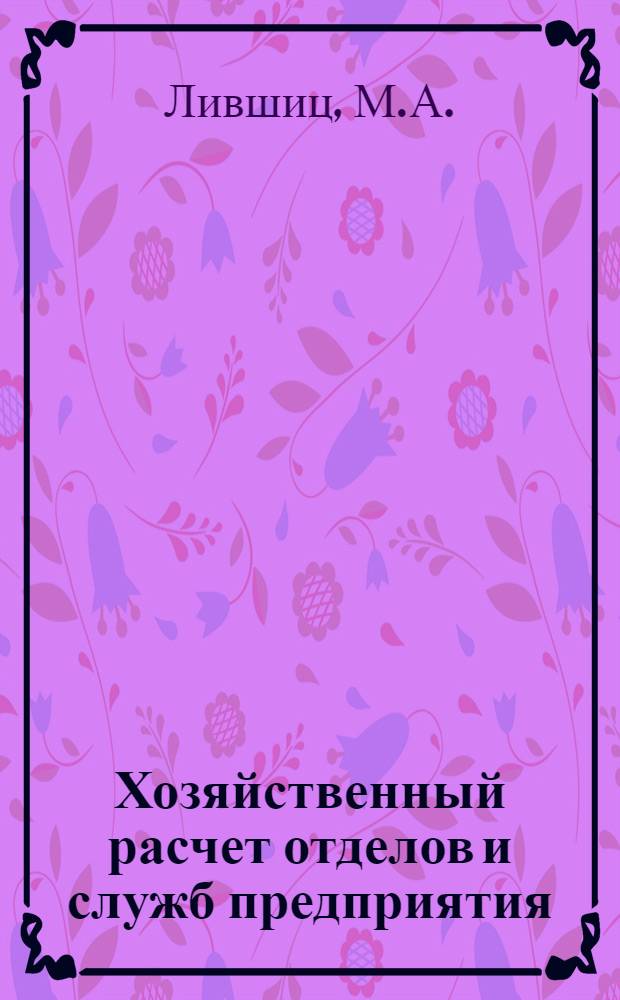 Лившиц, М.А.

Хозяйственный расчет отделов и служб предприятия